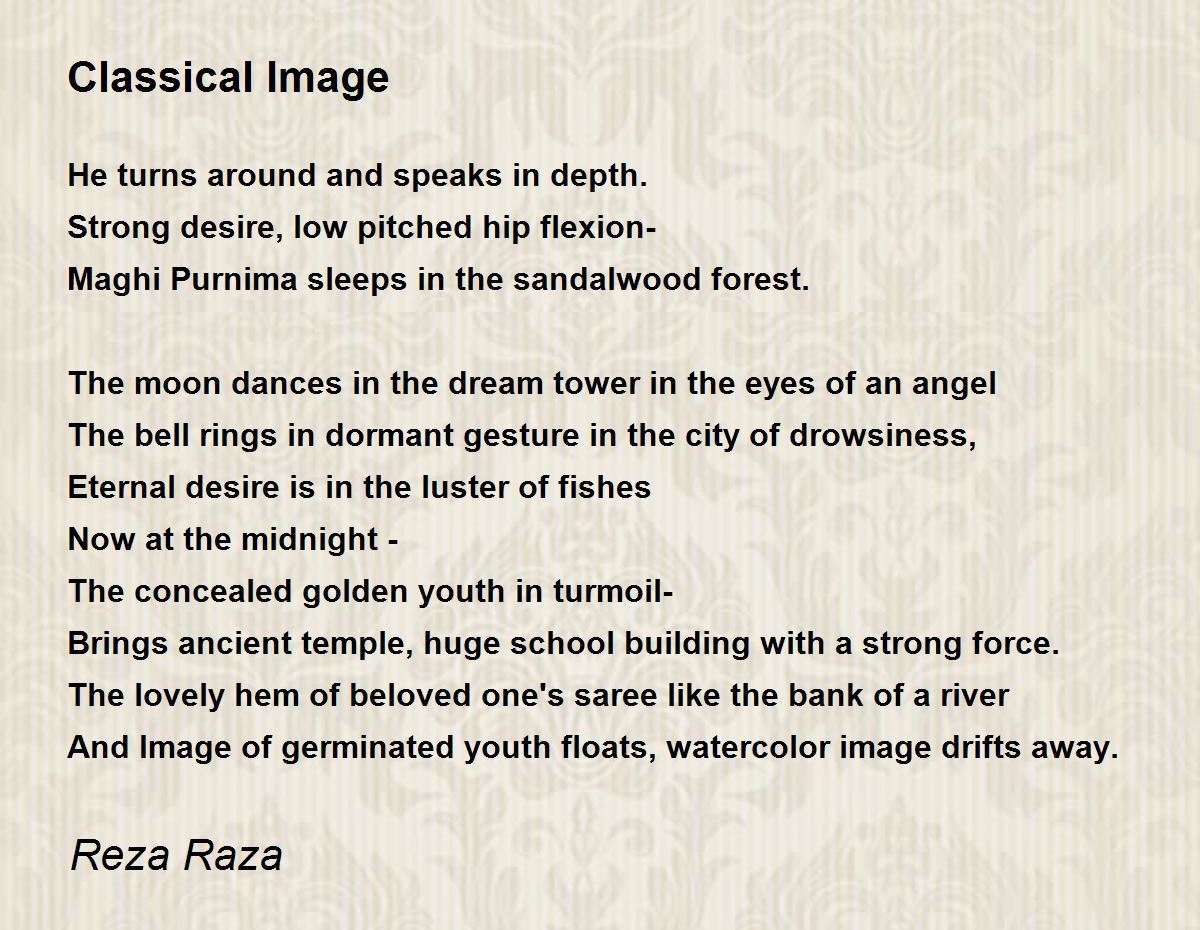 Classical Image

He turns around and speaks in depth.
Strong desire, low pitched hip flexion-
Maghi Purnima sleeps in the sandalwood forest.

The moon dances in the dream tower in the eyes of an angel
The bell rings in dormant gesture in the city of drowsiness,
Eternal desire is in the luster of fishes
Now at the midnight -
The concealed golden youth in turmoil-
Brings ancient temple, huge school building with a strong force.
The lovely hem of beloved one's saree like the bank of a river
And Image of germinated youth floats, watercolor image drifts away.

Reza Raza